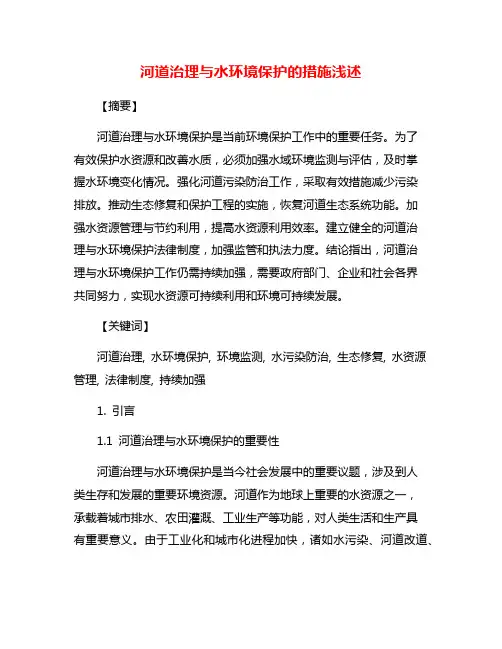 河道治理与水环境保护的措施浅述

【摘要】

河道治理与水环境保护是当前环境保护工作中的重要任务。为了有效保护水资源和改善水质，必须加强水域环境监测与评估，及时掌握水环境变化情况。强化河道污染防治工作，采取有效措施减少污染排放。推动生态修复和保护工程的实施，恢复河道生态系统功能。加强水资源管理与节约利用，提高水资源利用效率。建立健全的河道治理与水环境保护法律制度，加强监管和执法力度。结论指出，河道治理与水环境保护工作仍需持续加强，需要政府部门、企业和社会各界共同努力，实现水资源可持续利用和环境可持续发展。

【关键词】

河道治理, 水环境保护, 环境监测, 水污染防治, 生态修复, 水资源管理, 法律制度, 持续加强

1. 引言

1.1 河道治理与水环境保护的重要性

河道治理与水环境保护是当今社会发展中的重要议题，涉及到人类生存和发展的重要环境资源。河道作为地球上重要的水资源之一，承载着城市排水、农田灌溉、工业生产等功能，对人类生活和生产具有重要意义。由于工业化和城市化进程加快，诸如水污染、河道改道、